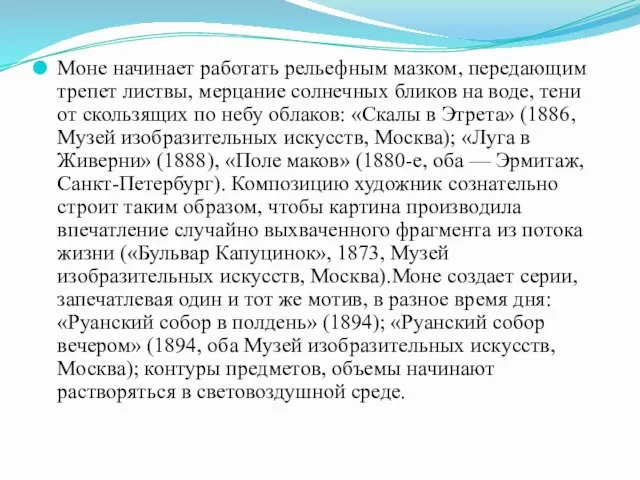 Моне начинает работать рельефным мазком, передающим трепет листвы, мерцание солнечных бликов на воде, тени от скользящих по небу облаков: «Скалы в Этрета» (1886, Музей изобразительных искусств, Москва); «Луга в Живерни» (1888), «Поле маков» (1880-е, оба — Эрмитаж, Санкт-Петербург). Композицию художник сознательно строит таким образом, чтобы картина производила впечатление случайно выхваченного фрагмента из потока жизни («Бульвар Капуцинок», 1873, Музей изобразительных искусств, Москва).Моне создает серии, запечатлевая один и тот же мотив, в разное время дня: «Руанский собор в полдень» (1894); «Руанский собор вечером» (1894, оба Музей изобразительных искусств, Москва); контуры предметов, объемы начинают растворяться в световоздушной среде.